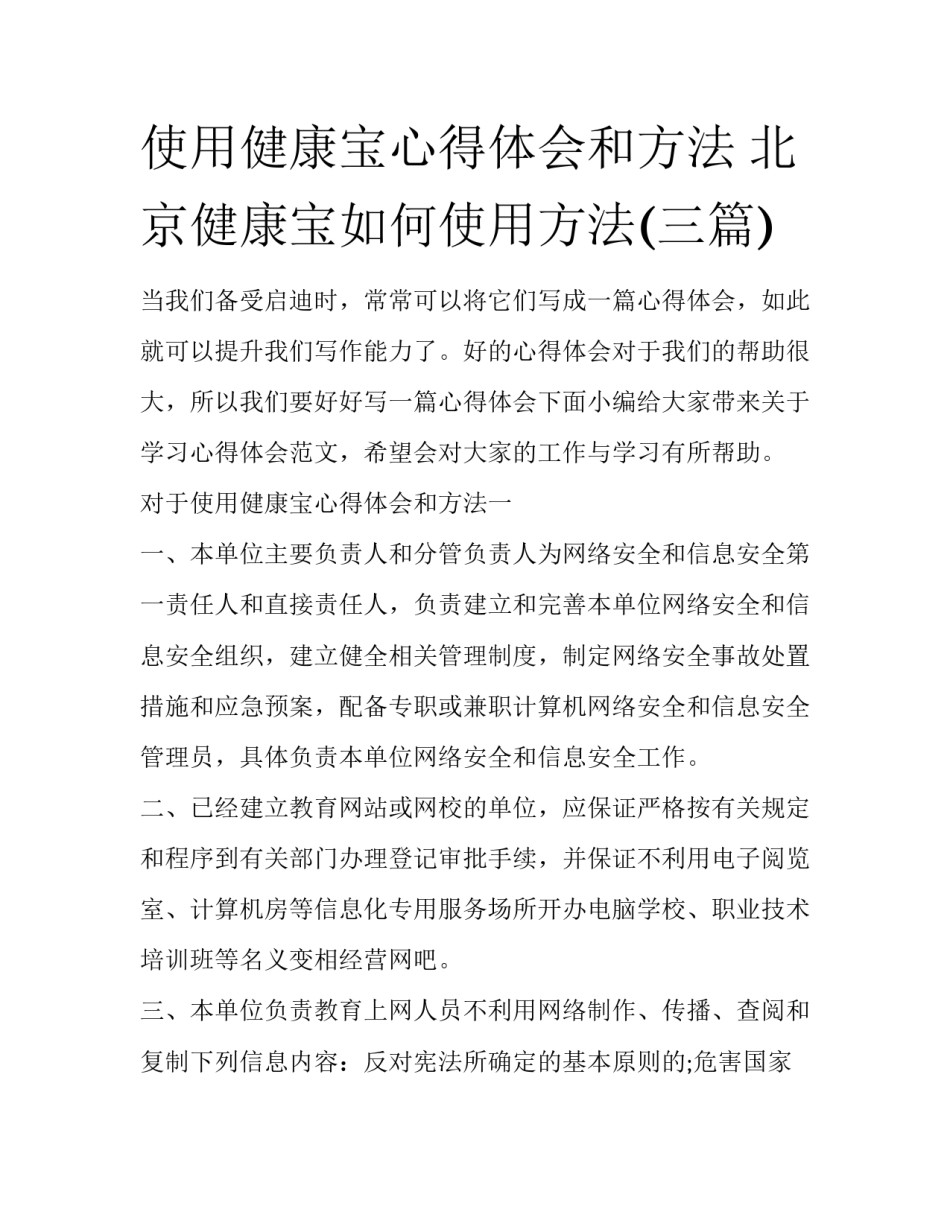 使用健康宝心得体会和方法 北京健康宝如何使用方法(三篇)

当我们备受启迪时，常常可以将它们写成一篇心得体会，如此就可以提升我们写作能力了。好的心得体会对于我们的帮助很大，所以我们要好好写一篇心得体会下面小编给大家带来关于学习心得体会范文，希望会对大家的工作与学习有所帮助。

对于使用健康宝心得体会和方法一

一、本单位主要负责人和分管负责人为网络安全和信息安全第一责任人和直接责任人，负责建立和完善本单位网络安全和信息安全组织，建立健全相关管理制度，制定网络安全事故处置措施和应急预案，配备专职或兼职计算机网络安全和信息安全管理员，具体负责本单位网络安全和信息安全工作。

二、已经建立教育网站或网校的单位，应保证严格按有关规定和程序到有关部门办理登记审批手续，并保证不利用电子阅览室、计算机房等信息化专用服务场所开办电脑学校、职业技术培训班等名义变相经营网吧。

三、本单位负责教育上网人员不利用网络制作、传播、查阅和复制下列信息内容：反对宪法所确定的基本原则的;危害国家